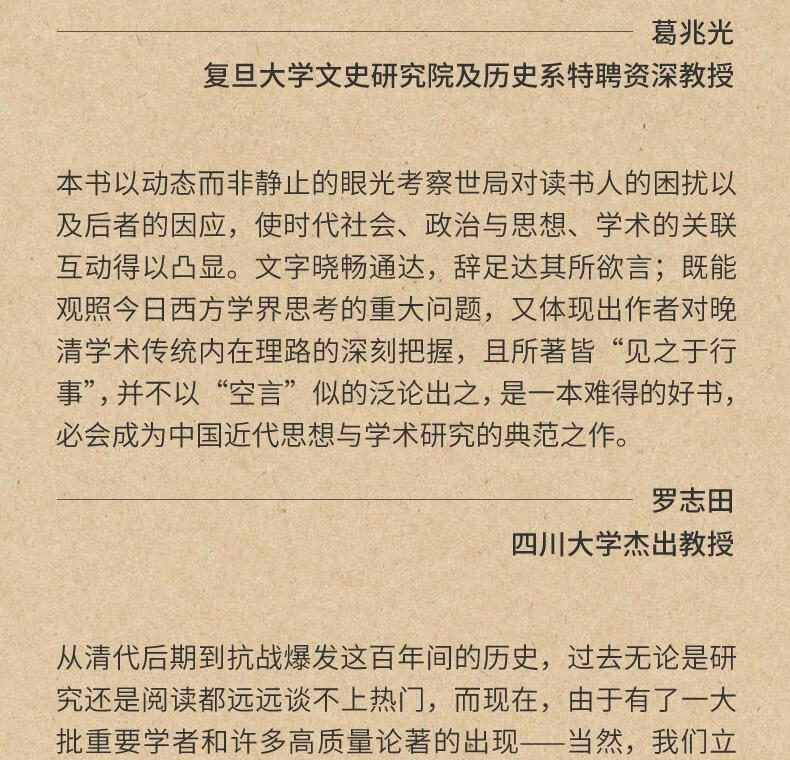 葛兆光
复旦大学文史研究院及历史系特聘资深教授

本书以动态而非静止的眼光考察世局对读书人的困扰以及后者的因应，使时代社会、政治与思想、学术的关联互动得以凸显。文字晓畅通达，辞足达其所欲言；既能观照今日西方学界思考的重大问题，又体现出作者对晚清学术传统内在理路的深刻把握，且所著皆“见之于行事”，并不以“空言”似的泛论出之，是一本难得的好书，必会成为中国近代思想与学术研究的典范之作。

罗志田
四川大学杰出教授

从清代后期到抗战爆发这百年间的历史，过去无论是研究还是阅读都远远谈不上热门，而现在，由于有了一大批重要学者和许多高质量论著的出现——当然，我们立